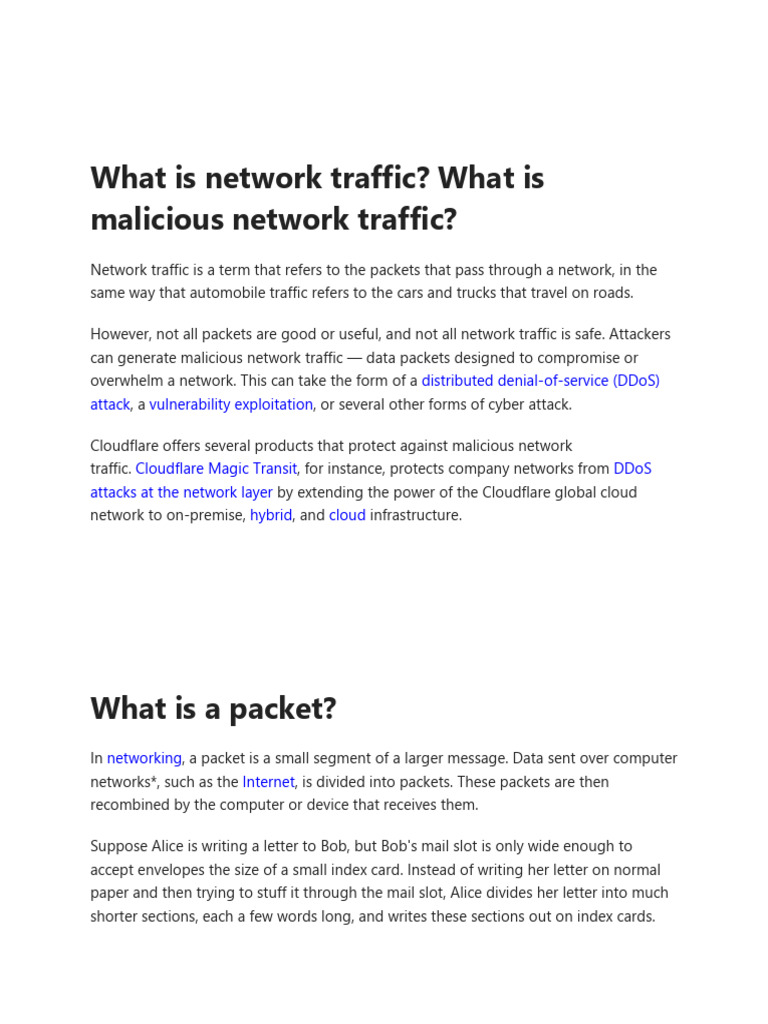 What is network traffic? What is malicious network traffic?

Network traffic is a term that refers to the packets that pass through a network, in the same way that automobile traffic refers to the cars and trucks that travel on roads.

However, not all packets are good or useful, and not all network traffic is safe. Attackers can generate malicious network traffic — data packets designed to compromise or overwhelm a network. This can take the form of a distributed denial-of-service (DDoS) attack, a vulnerability exploitation, or several other forms of cyber attack.

Cloudflare offers several products that protect against malicious network traffic. Cloudflare Magic Transit, for instance, protects company networks from DDoS attacks at the network layer by extending the power of the Cloudflare global cloud network to on-premise, hybrid, and cloud infrastructure.

What is a packet?

In networking, a packet is a small segment of a larger message. Data sent over computer networks*, such as the Internet, is divided into packets. These packets are then recombined by the computer or device that receives them.

Suppose Alice is writing a letter to Bob, but Bob's mail slot is only wide enough to accept envelopes the size of a small index card. Instead of writing her letter on normal paper and then trying to stuff it through the mail slot, Alice divides her letter into much shorter sections, each a few words long, and writes these sections out on index cards.